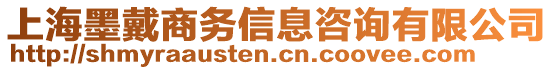 上海墨戴商务信息咨询有限公司
http://shmyraausten.cn.coovee.com